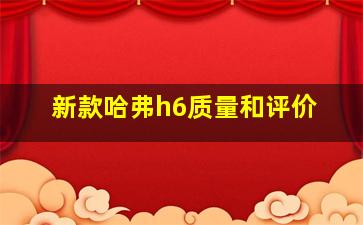 新款哈弗h6质量和评价